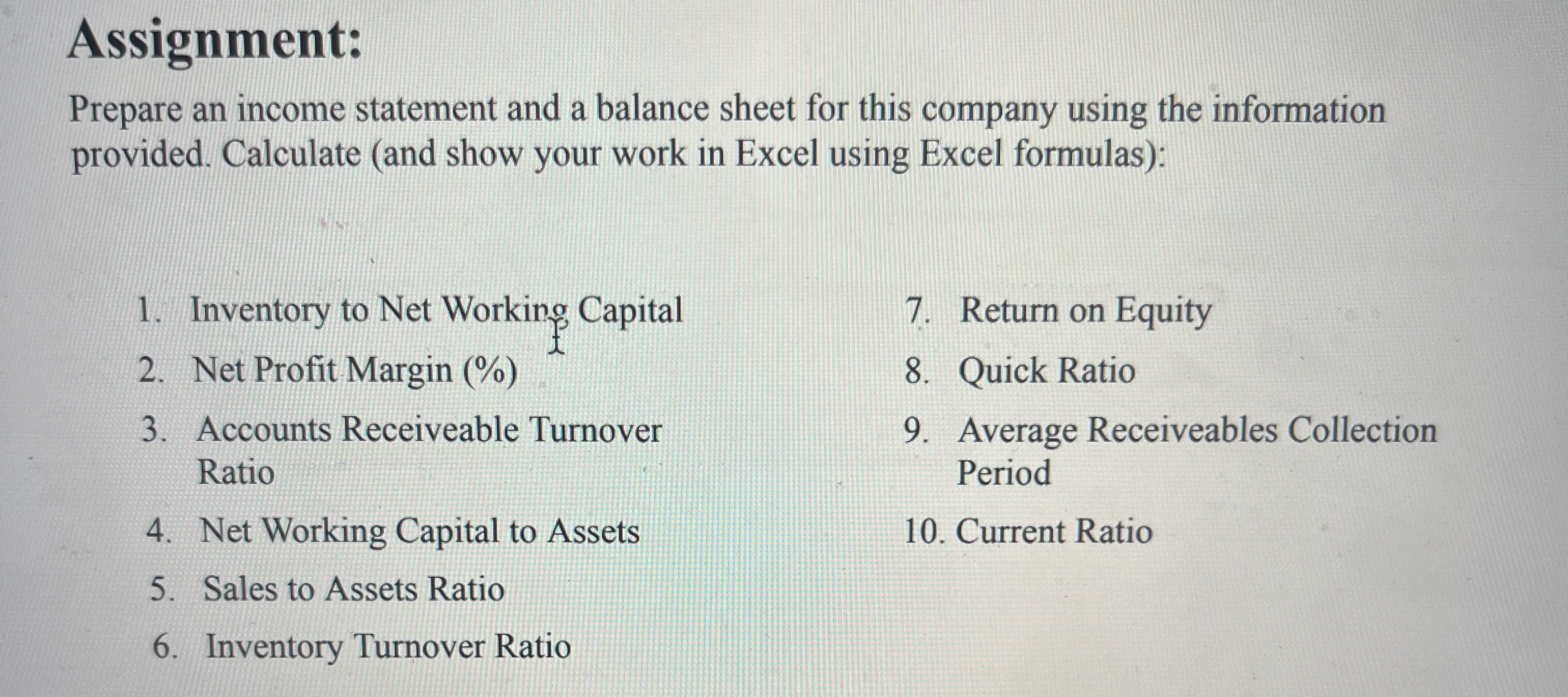 Assignment:

Prepare an income statement and a balance sheet for this company using the information provided. Calculate (and show your work in Excel using Excel formulas):

1. Inventory to Net Working Capital
2. Net Profit Margin (%)
3. Accounts Receiveable Turnover Ratio
4. Net Working Capital to Assets
5. Sales to Assets Ratio
6. Inventory Turnover Ratio

7. Return on Equity
8. Quick Ratio
9. Average Receiveables Collection Period
10. Current Ratio